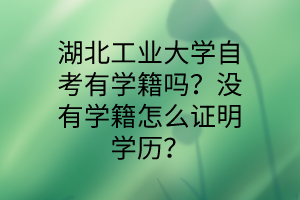 湖北工业大学自考有学籍吗？没有学籍怎么证明学历？